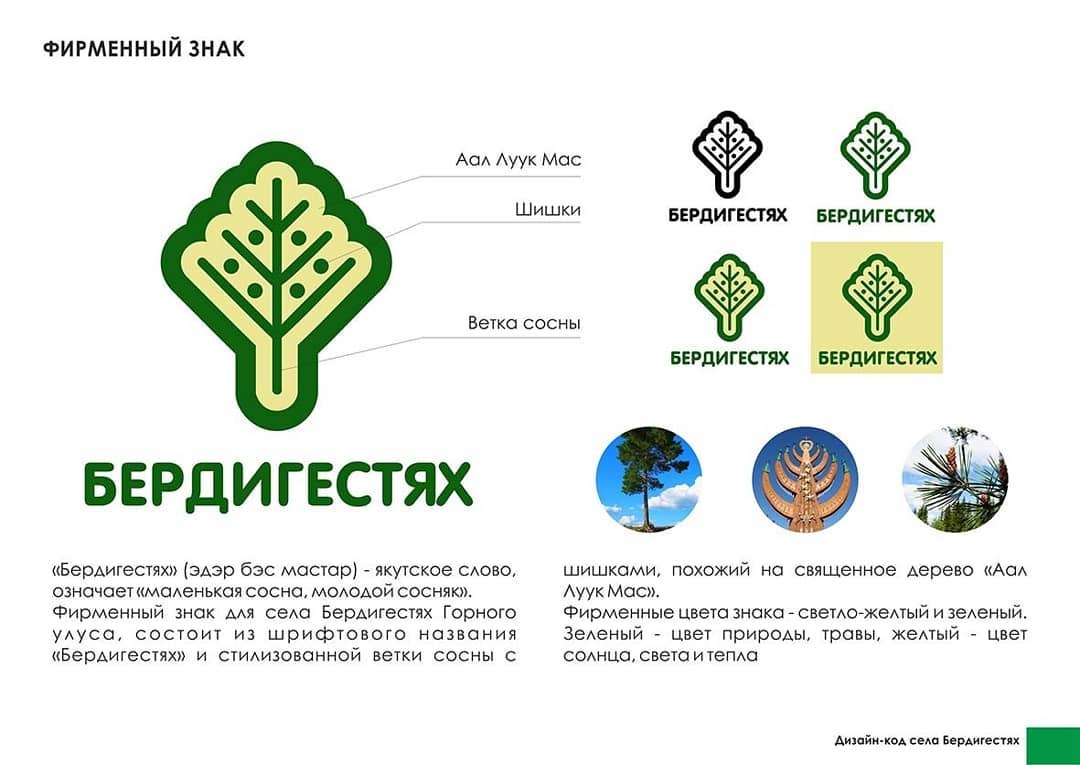 ФИРМЕННЫЙ ЗНАК

Аал Луук Мас

Шишки

Ветка сосны

БЕРДИГЕСТЯХ

БЕРДИГЕСТЯХ

БЕРДИГЕСТЯХ

БЕРДИГЕСТЯХ

БЕРДИГЕСТЯХ

«Бердигестях» (эдэр бэс мастар) - якутское слово, означает «маленькая сосна, молодой сосняк».
Фирменный знак для села Бердигестях Горного улуса, состоит из шрифтового названия «Бердигестях» и стилизованной ветки сосны с шишками, похожий на священное дерево «Аал Луук Мас».
Фирменные цвета знака - светло-желтый и зеленый.
Зеленый - цвет природы, травы, желтый - цвет солнца, света и тепла

Дизайн-код села Бердигестях